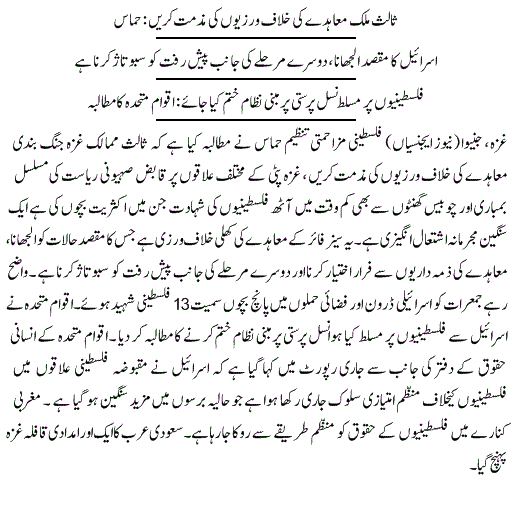 ثالث ملک معاہدے کی خلاف ورزیوں کی مذمت کریں: حماس

اسرائیل کا مقصد الجھانا، دوسرے مرحلے کی جانب پیش رفت کو سبوتاژ کرنا ہے

فلسطینیوں پر مسلط نسل پرستی پر مبنی نظام ختم کیا جائے: اقوام متحدہ کا مطالبہ

غزہ، جنیوا (نیوز ایجنسیاں) فلسطینی مزاحمتی تنظیم حماس نے مطالبہ کیا ہے کہ ثالث ممالک غزہ جنگ بندی معاہدے کی خلاف ورزیوں کی مذمت کریں، غزہ پٹی کے مختلف علاقوں پر قابض صہیونی ریاست کی مسلسل بمباری اور چوبیس گھنٹوں سے بھی کم وقت میں آٹھ فلسطینیوں کی شہادت جن میں اکثریت بچوں کی ہے ایک سنگین مجرمانہ اشتعال انگیزی ہے۔ یہ سیز فائر کے معاہدے کی کھلی خلاف ورزی ہے جس کا مقصد حالات کو الجھانا، معاہدے کی ذمہ داریوں سے فرار اختیار کرنا اور دوسرے مرحلے کی جانب پیش رفت کو سبوتاژ کرنا ہے۔ واضح رہے جمعرات کو اسرائیلی ڈرون اور فضائی حملوں میں پانچ بچوں سمیت 13 فلسطینی شہید ہوئے۔ اقوام متحدہ نے اسرائیل سے فلسطینیوں پر مسلط کیا ہوا نسل پرستی پر مبنی نظام ختم کرنے کا مطالبہ کر دیا۔ اقوام متحدہ کے انسانی حقوق کے دفتر کی جانب سے جاری رپورٹ میں کہا گیا ہے کہ اسرائیل نے مقبوضہ فلسطینی علاقوں میں فلسطینیوں کیخلاف منظم امتیازی سلوک جاری رکھا ہوا ہے جو حالیہ برسوں میں مزید سنگین ہو گیا ہے۔ مغربی کنارے میں فلسطینیوں کے حقوق کو منظم طریقے سے روکا جا رہا ہے۔ سعودی عرب کا ایک اور امدادی قافلہ غزہ پہنچ گیا۔